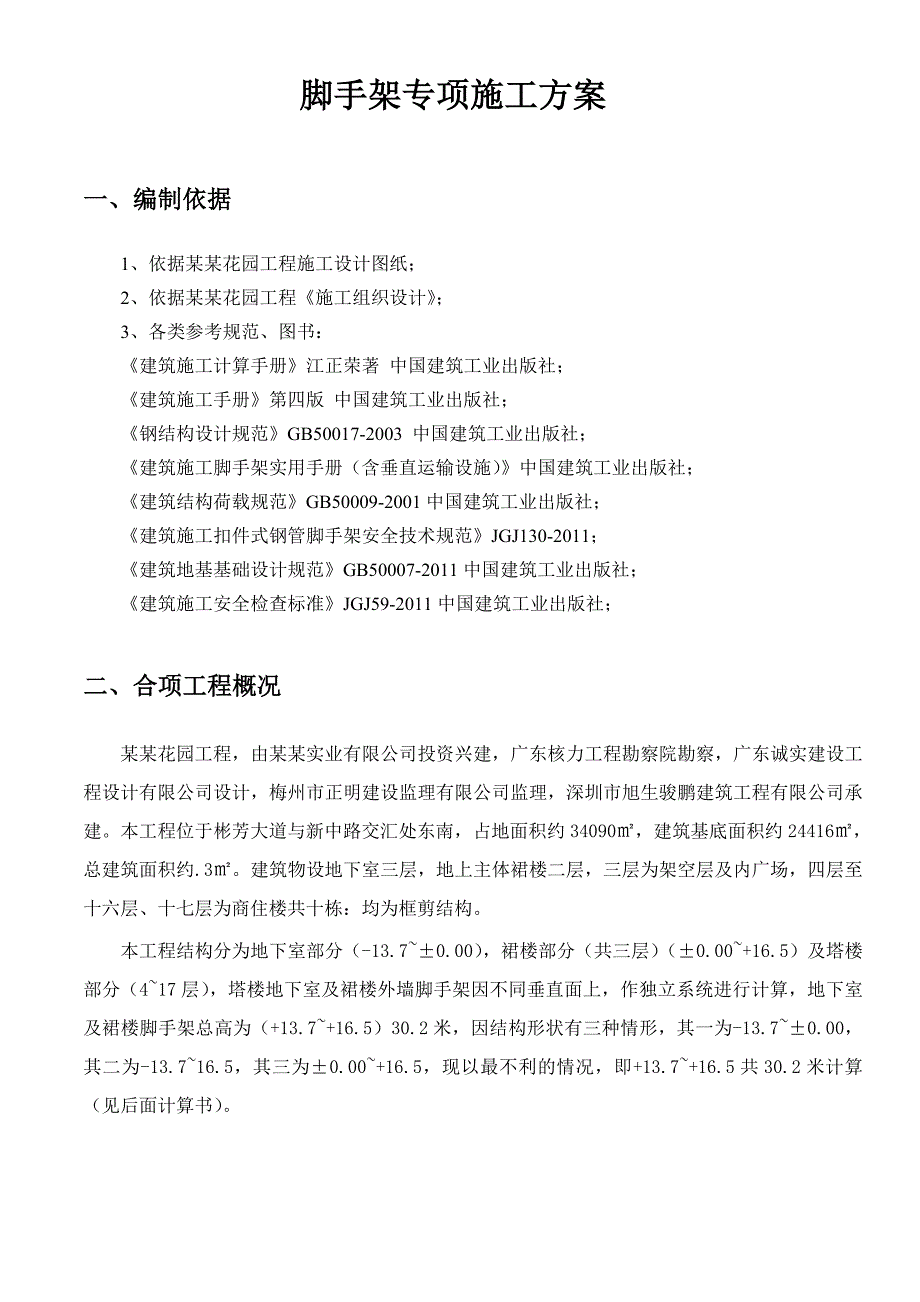 脚手架专项施工方案

一、编制依据

1、依据某某花园工程施工设计图纸；

2、依据某某花园工程《施工组织设计》；

3、各类参考规范、图书：

《建筑施工计算手册》江正荣著 中国建筑工业出版社；

《建筑施工手册》第四版 中国建筑工业出版社；

《钢结构设计规范》GB50017-2003 中国建筑工业出版社；

《建筑施工脚手架实用手册（含垂直运输设施）》中国建筑工业出版社；

《建筑结构荷载规范》GB50009-2001 中国建筑工业出版社；

《建筑施工扣件式钢管脚手架安全技术规范》JGJ130-2011；

《建筑地基基础设计规范》GB50007-2011 中国建筑工业出版社；

《建筑施工安全检查标准》JGJ59-2011 中国建筑工业出版社；

二、合项工程概况

某某花园工程，由某某实业有限公司投资兴建，广东核力工程勘察院勘察，广东诚实建设工程设计有限公司设计，梅州市正明建设监理有限公司监理，深圳市旭生骏鹏建筑工程有限公司承建。本工程位于彬芳大道与新中路交汇处东南，占地面积约 34090㎡，建筑基底面积约 24416㎡，总建筑面积约.3㎡。建筑物设地下室三层，地上主体裙楼二层，三层为架空层及内广场，四层至十六层、十七层为商住楼共十栋：均为框剪结构。

本工程结构分为地下室部分（-13.7~±0.00），裙楼部分（共三层）（±0.00~+16.5）及塔楼部分（4~17 层），塔楼地下室及裙楼外墙脚手架因不同垂直面上，作独立系统进行计算，地下室及裙楼脚手架总高为（+13.7~+16.5）30.2 米，因结构形状有三种情形，其一为-13.7~±0.00，其二为-13.7~16.5，其三为±0.00~+16.5，现以最不利的情况，即+13.7~+16.5 共 30.2 米计算（见后面计算书）。